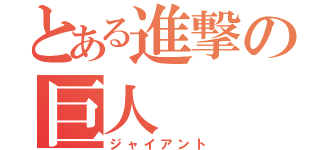 とある進撃の巨人
ジャイアント